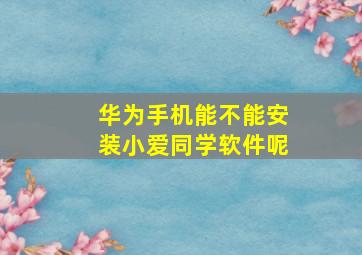 华为手机能不能安装小爱同学软件呢